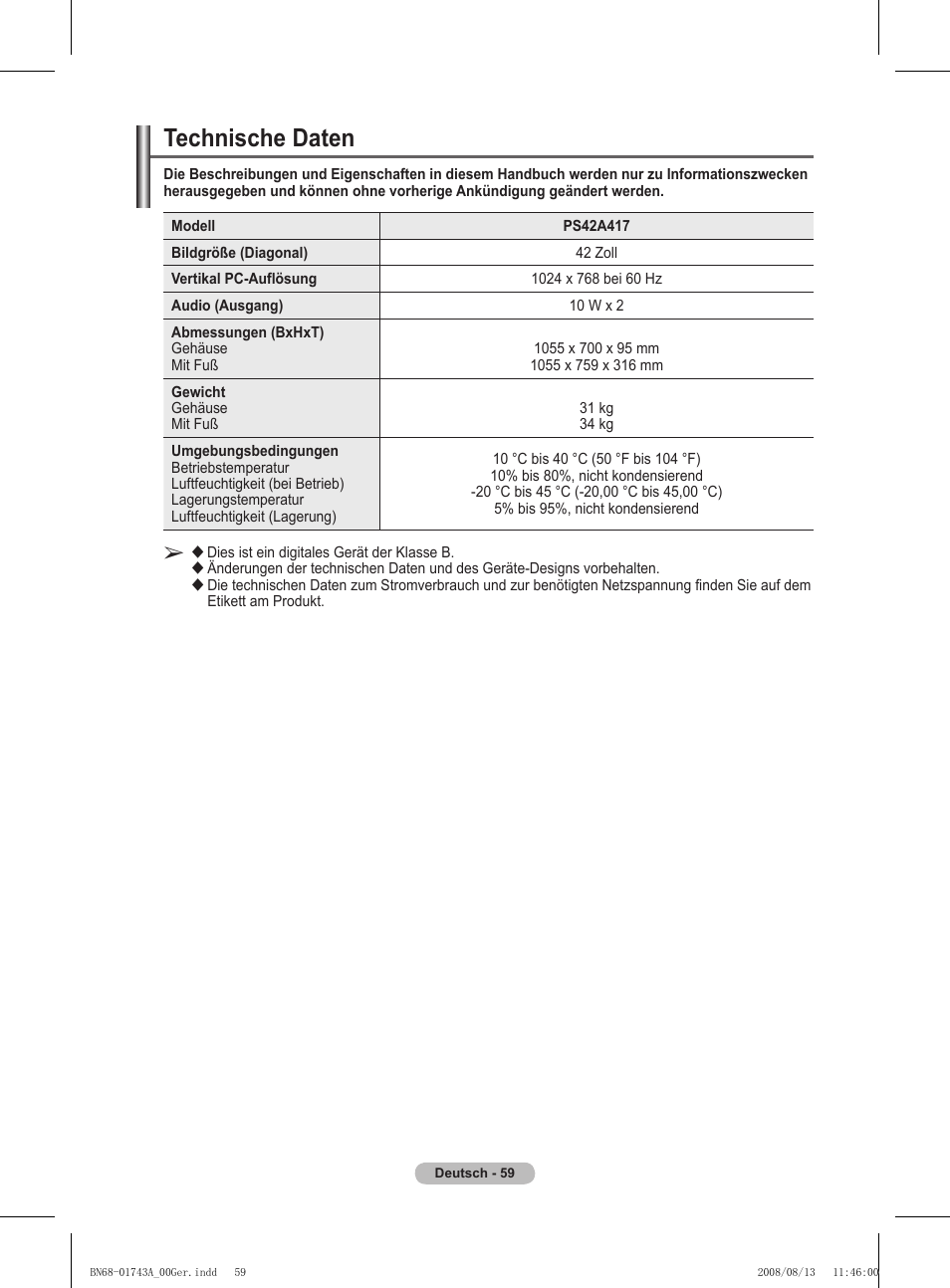 Technische Daten

Die Beschreibungen und Eigenschaften in diesem Handbuch werden nur zu Informationszwecken herausgegeben und können ohne vorherige Ankündigung geändert werden.

| Modell | PS42A417 |
|---|---|
| Bildgröße (Diagonal) | 42 Zoll |
| Vertikal PC-Auflösung | 1024 x 768 bei 60 Hz |
| Audio (Ausgang) | 10 W x 2 |
| Abmessungen (BxHxT) Gehäuse Mit Fuß | 1055 x 700 x 95 mm 1055 x 759 x 316 mm |
| Gewicht Gehäuse Mit Fuß | 31 kg 34 kg |
| Umgebungsbedingungen Betriebstemperatur Luftfeuchtigkeit (bei Betrieb) Lagerungstemperatur Luftfeuchtigkeit (Lagerung) | 10 °C bis 40 °C (50 °F bis 104 °F) 10% bis 80%, nicht kondensierend -20 °C bis 45 °C (-20,00 °C bis 45,00 °C) 5% bis 95%, nicht kondensierend |

➢ ◆ Dies ist ein digitales Gerät der Klasse B.
◆ Änderungen der technischen Daten und des Geräte-Designs vorbehalten.
◆ Die technischen Daten zum Stromverbrauch und zur benötigten Netzspannung finden Sie auf dem Etikett am Produkt.

Deutsch - 59

BN68-01743A_00Ger.indd 59 2008/08/13 11:46:00